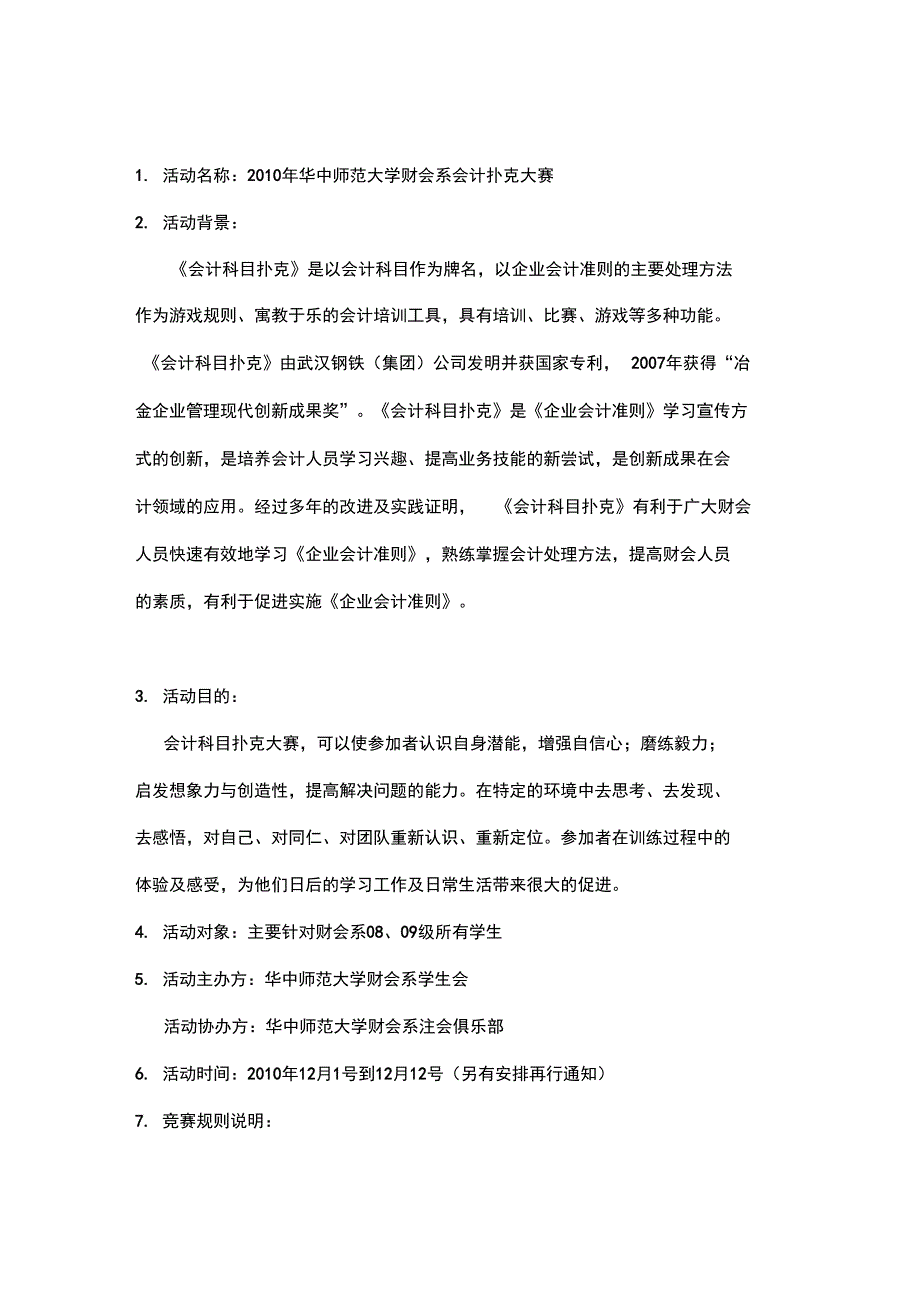 1. 活动名称：2010年华中师范大学财会系会计扑克大赛

2. 活动背景：

《会计科目扑克》是以会计科目作为牌名，以企业会计准则的主要处理方法作为游戏规则、寓教于乐的会计培训工具，具有培训、比赛、游戏等多种功能。《会计科目扑克》由武汉钢铁（集团）公司发明并获国家专利， 2007年获得“冶金企业管理现代创新成果奖”。《会计科目扑克》是《企业会计准则》学习宣传方式的创新，是培养会计人员学习兴趣、提高业务技能的新尝试，是创新成果在会计领域的应用。经过多年的改进及实践证明， 《会计科目扑克》有利于广大财会人员快速有效地学习《企业会计准则》，熟练掌握会计处理方法，提高财会人员的素质，有利于促进实施《企业会计准则》。

3. 活动目的：

会计科目扑克大赛，可以使参加者认识自身潜能，增强自信心；磨练毅力；启发想象力与创造性，提高解决问题的能力。在特定的环境中去思考、去发现、去感悟，对自己、对同仁、对团队重新认识、重新定位。参加者在训练过程中的体验及感受，为他们日后的学习工作及日常生活带来很大的促进。

4. 活动对象：主要针对财会系08、09级所有学生

5. 活动主办方：华中师范大学财会系学生会

活动协办方：华中师范大学财会系注会俱乐部

6. 活动时间：2010年12月1号到12月12号（另有安排再行通知）

7. 竞赛规则说明：